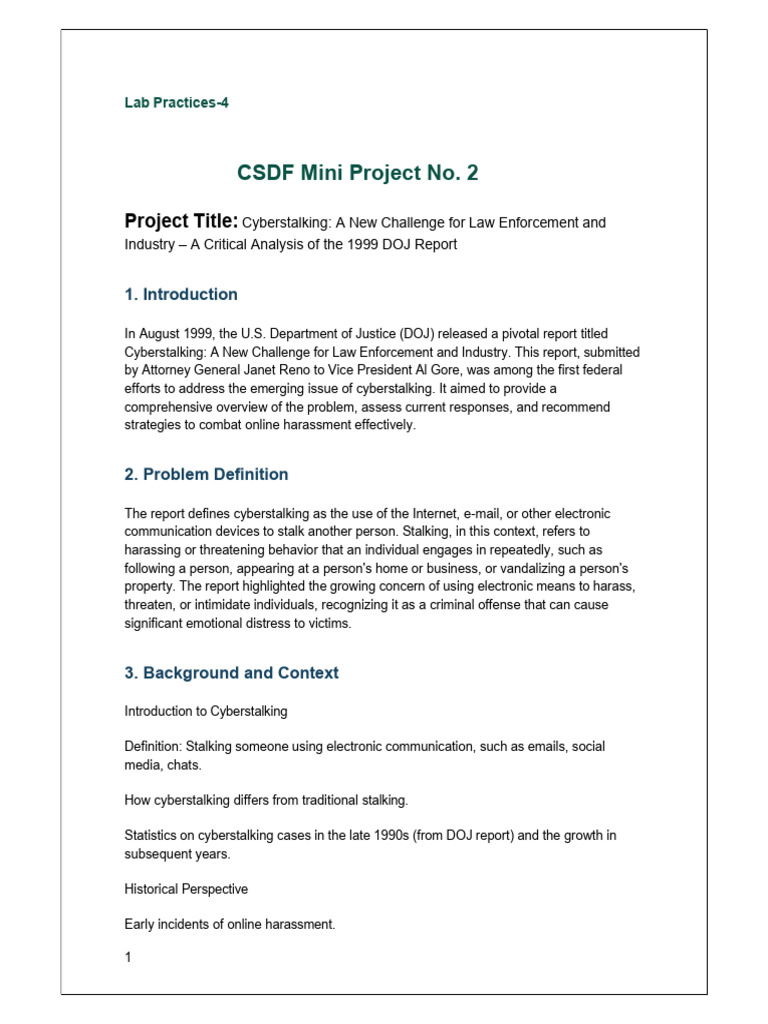 Lab Practices-4

CSDF Mini Project No. 2

Project Title: Cyberstalking: A New Challenge for Law Enforcement and Industry – A Critical Analysis of the 1999 DOJ Report

1. Introduction

In August 1999, the U.S. Department of Justice (DOJ) released a pivotal report titled Cyberstalking: A New Challenge for Law Enforcement and Industry. This report, submitted by Attorney General Janet Reno to Vice President Al Gore, was among the first federal efforts to address the emerging issue of cyberstalking. It aimed to provide a comprehensive overview of the problem, assess current responses, and recommend strategies to combat online harassment effectively.

2. Problem Definition

The report defines cyberstalking as the use of the Internet, e-mail, or other electronic communication devices to stalk another person. Stalking, in this context, refers to harassing or threatening behavior that an individual engages in repeatedly, such as following a person, appearing at a person's home or business, or vandalizing a person's property. The report highlighted the growing concern of using electronic means to harass, threaten, or intimidate individuals, recognizing it as a criminal offense that can cause significant emotional distress to victims.

3. Background and Context

Introduction to Cyberstalking

Definition: Stalking someone using electronic communication, such as emails, social media, chats.

How cyberstalking differs from traditional stalking.

Statistics on cyberstalking cases in the late 1990s (from DOJ report) and the growth in subsequent years.

Historical Perspective

Early incidents of online harassment.

1